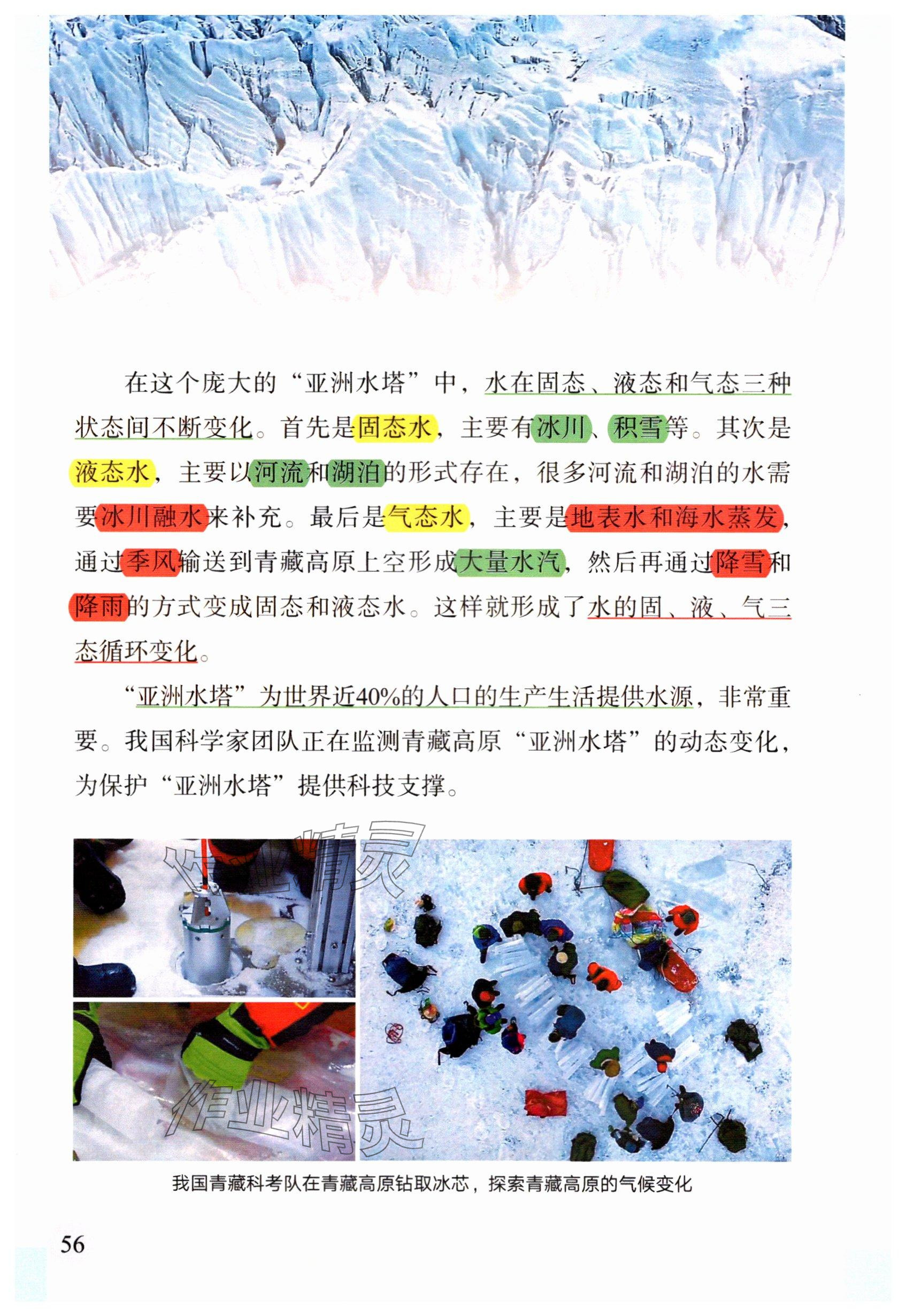 在这个庞大的“亚洲水塔”中，水在固态、液态和气态三种状态间不断变化。首先是固态水，主要有冰川、积雪等。其次是液态水，主要以河流和湖泊的形式存在，很多河流和湖泊的水需要冰川融水来补充。最后是气态水，主要是地表水和海水蒸发，通过季风输送到青藏高原上空形成大量水汽，然后再通过降雪和降雨的方式变成固态和液态水。这样就形成了水的固、液、气三态循环变化。

“亚洲水塔”为世界近40%的人口的生产生活提供水源，非常重要。我国科学家团队正在监测青藏高原“亚洲水塔”的动态变化，为保护“亚洲水塔”提供科技支撑。

作业精灵

作业精灵

我国青藏科考队在青藏高原钻取冰芯，探索青藏高原的气候变化

56